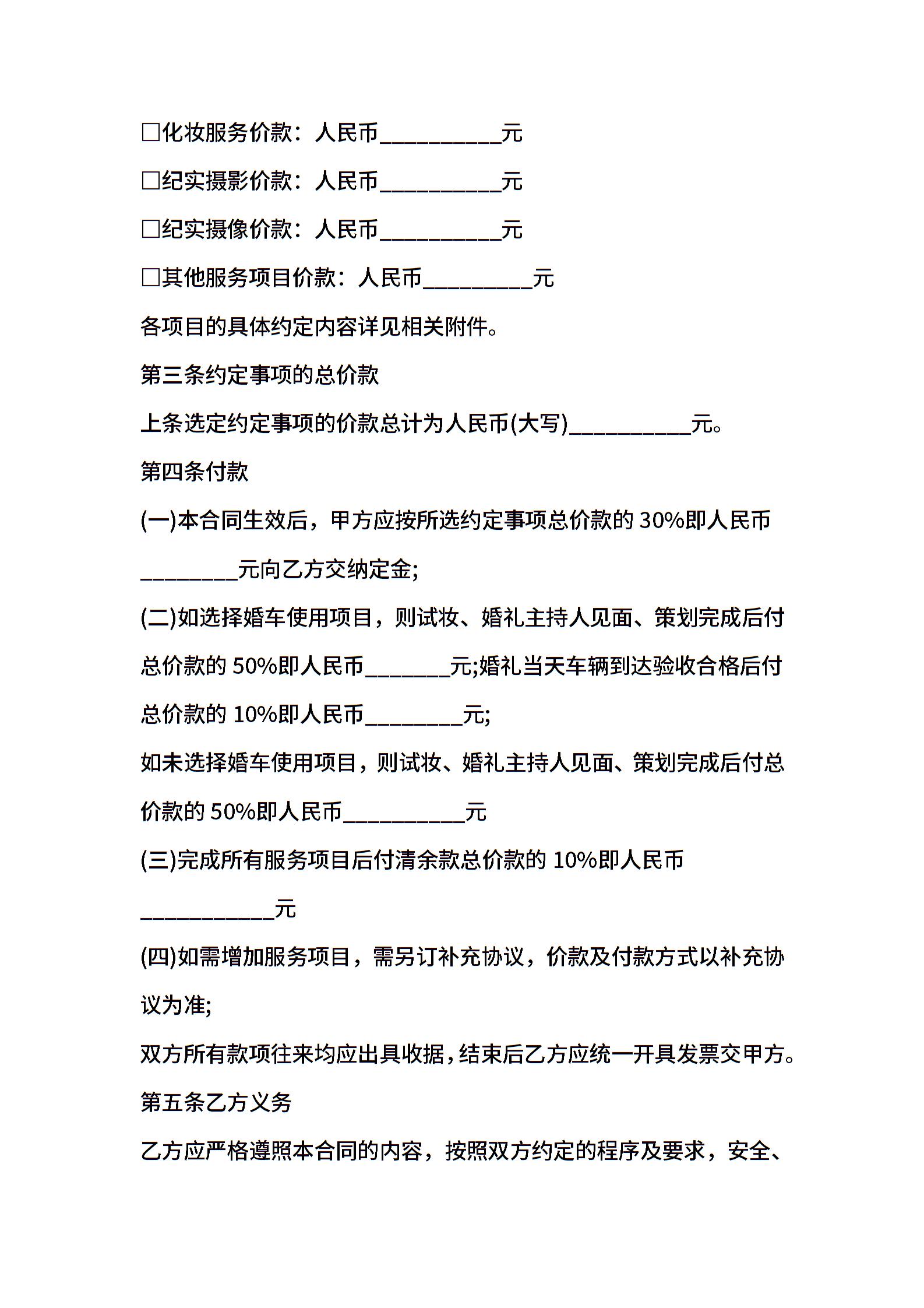 □化妆服务价款：人民币__________元

□纪实摄影价款：人民币__________元

□纪实摄像价款：人民币__________元

□其他服务项目价款：人民币_________元

各项目的具体约定内容详见相关附件。

第三条约定事项的总价款

上条选定约定事项的价款总计为人民币(大写)__________元。

第四条付款

(一)本合同生效后，甲方应按所选约定事项总价款的 30%即人民币________元向乙方交纳定金;

(二)如选择婚车使用项目，则试妆、婚礼主持人见面、策划完成后付总价款的 50%即人民币_______元;婚礼当天车辆到达验收合格后付总价款的 10%即人民币________元;

如未选择婚车使用项目，则试妆、婚礼主持人见面、策划完成后付总价款的 50%即人民币__________元

(三)完成所有服务项目后付清余款总价款的 10%即人民币___________元

(四)如需增加服务项目，需另订补充协议，价款及付款方式以补充协议为准;

双方所有款项往来均应出具收据，结束后乙方应统一开具发票交甲方。

第五条乙方义务

乙方应严格遵照本合同的内容，按照双方约定的程序及要求，安全、